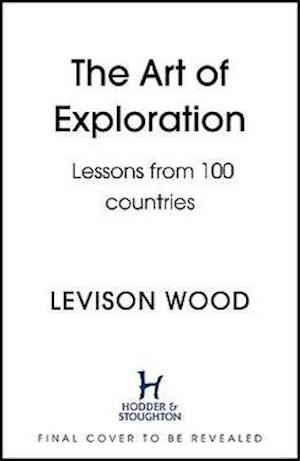 The Art of Exploration

Lessons from 100 countries

LEVISON WOOD

H
HODDER & STOUGHTON

FINAL COVER TO BE REVEALED